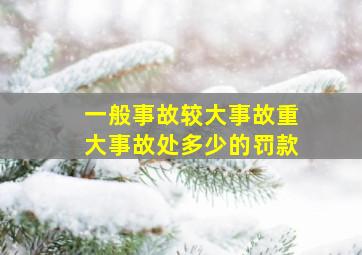 一般事故较大事故重大事故处多少的罚款